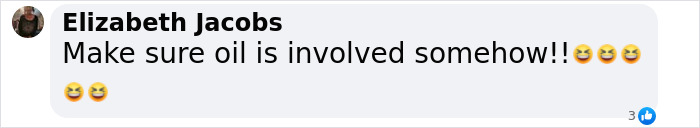 Elizabeth Jacobs
Make sure oil is involved somehow!!😆😆😆😆😆

3